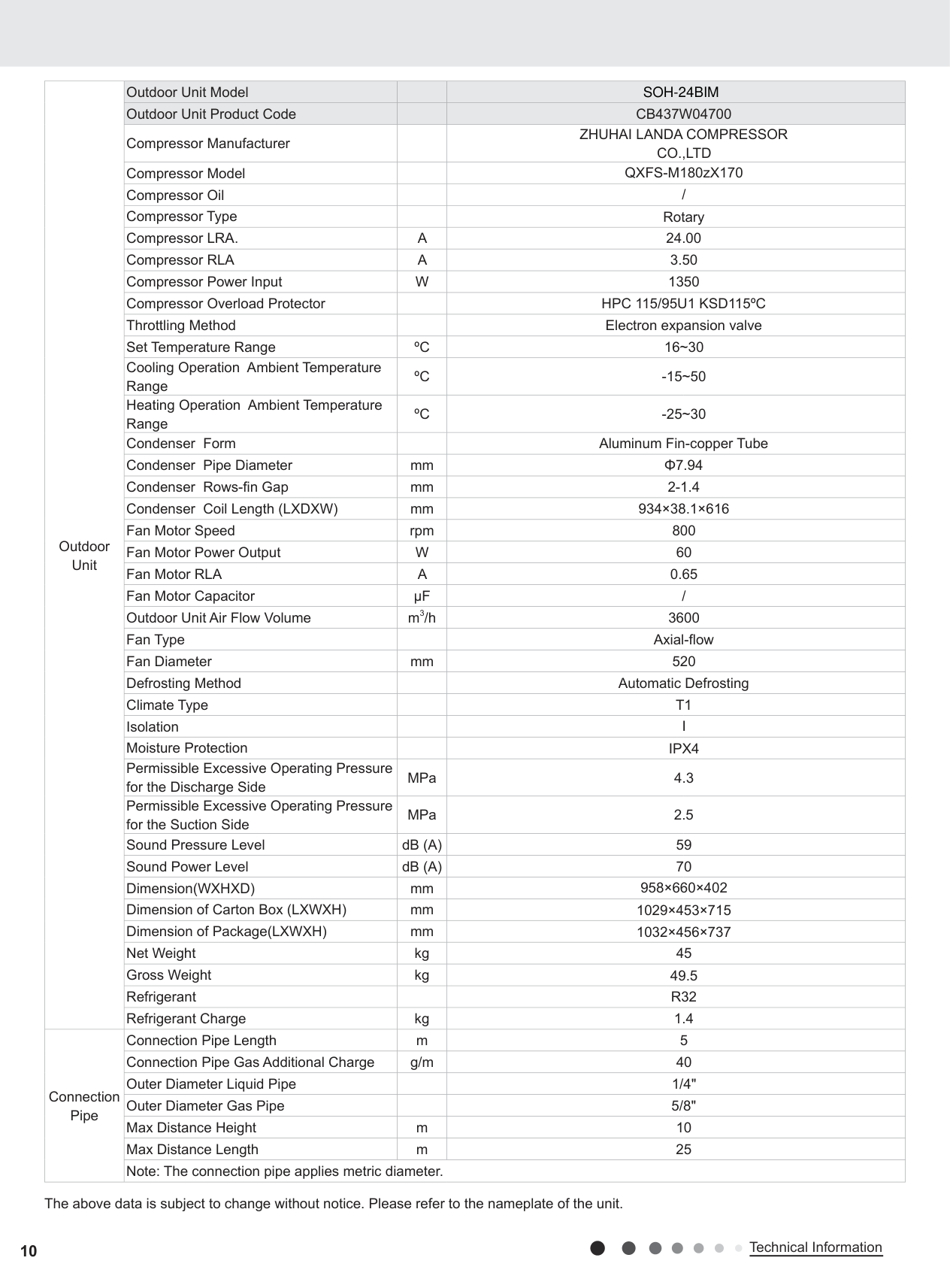 | Outdoor Unit | Outdoor Unit Model |  | SOH-24BIM |
|---|---|---|---|
|  | Outdoor Unit Product Code |  | CB437W04700 |
|  | Compressor Manufacturer |  | ZHUHAI LANDA COMPRESSOR CO.,LTD |
|  | Compressor Model |  | QXFS-M180zX170 |
|  | Compressor Oil |  | / |
|  | Compressor Type |  | Rotary |
|  | Compressor LRA. | A | 24.00 |
|  | Compressor RLA | A | 3.50 |
|  | Compressor Power Input | W | 1350 |
|  | Compressor Overload Protector |  | HPC 115/95U1 KSD115ºC |
|  | Throttling Method |  | Electron expansion valve |
|  | Set Temperature Range | ºC | 16~30 |
|  | Cooling Operation Ambient Temperature Range | ºC | -15~50 |
|  | Heating Operation Ambient Temperature Range | ºC | -25~30 |
|  | Condenser Form |  | Aluminum Fin-copper Tube |
|  | Condenser Pipe Diameter | mm | Φ7.94 |
|  | Condenser Rows-fin Gap | mm | 2-1.4 |
|  | Condenser Coil Length (LXDXW) | mm | 934×38.1×616 |
|  | Fan Motor Speed | rpm | 800 |
|  | Fan Motor Power Output | W | 60 |
|  | Fan Motor RLA | A | 0.65 |
|  | Fan Motor Capacitor | μF | / |
|  | Outdoor Unit Air Flow Volume | $m^3/h$ | 3600 |
|  | Fan Type |  | Axial-flow |
|  | Fan Diameter | mm | 520 |
|  | Defrosting Method |  | Automatic Defrosting |
|  | Climate Type |  | T1 |
|  | Isolation |  | I |
|  | Moisture Protection |  | IPX4 |
|  | Permissible Excessive Operating Pressure for the Discharge Side | MPa | 4.3 |
|  | Permissible Excessive Operating Pressure for the Suction Side | MPa | 2.5 |
|  | Sound Pressure Level | dB (A) | 59 |
|  | Sound Power Level | dB (A) | 70 |
|  | Dimension(WXHXD) | mm | 958×660×402 |
|  | Dimension of Carton Box (LXWXH) | mm | 1029×453×715 |
|  | Dimension of Package(LXWXH) | mm | 1032×456×737 |
|  | Net Weight | kg | 45 |
|  | Gross Weight | kg | 49.5 |
|  | Refrigerant |  | R32 |
|  | Refrigerant Charge | kg | 1.4 |
| Connection Pipe | Connection Pipe Length | m | 5 |
|  | Connection Pipe Gas Additional Charge | g/m | 40 |
|  | Outer Diameter Liquid Pipe |  | 1/4" |
|  | Outer Diameter Gas Pipe |  | 5/8" |
|  | Max Distance Height | m | 10 |
|  | Max Distance Length | m | 25 |
|  | Note: The connection pipe applies metric diameter. |  |  |

The above data is subject to change without notice. Please refer to the nameplate of the unit.

10

Technical Information